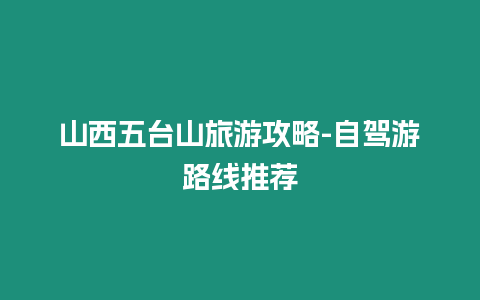 山西五台山旅游攻略-自驾游路线推荐